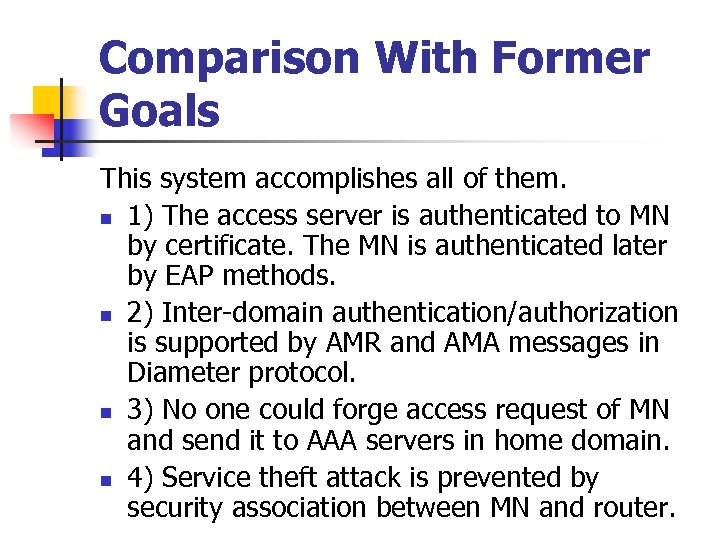 Comparison With Former Goals

This system accomplishes all of them.

• 1) The access server is authenticated to MN by certificate. The MN is authenticated later by EAP methods.
• 2) Inter-domain authentication/authorization is supported by AMR and AMA messages in Diameter protocol.
• 3) No one could forge access request of MN and send it to AAA servers in home domain.
• 4) Service theft attack is prevented by security association between MN and router.